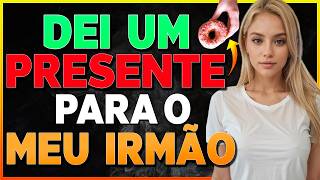 DEI UM
PRESENTE
PARA O
MEU IRMÃO